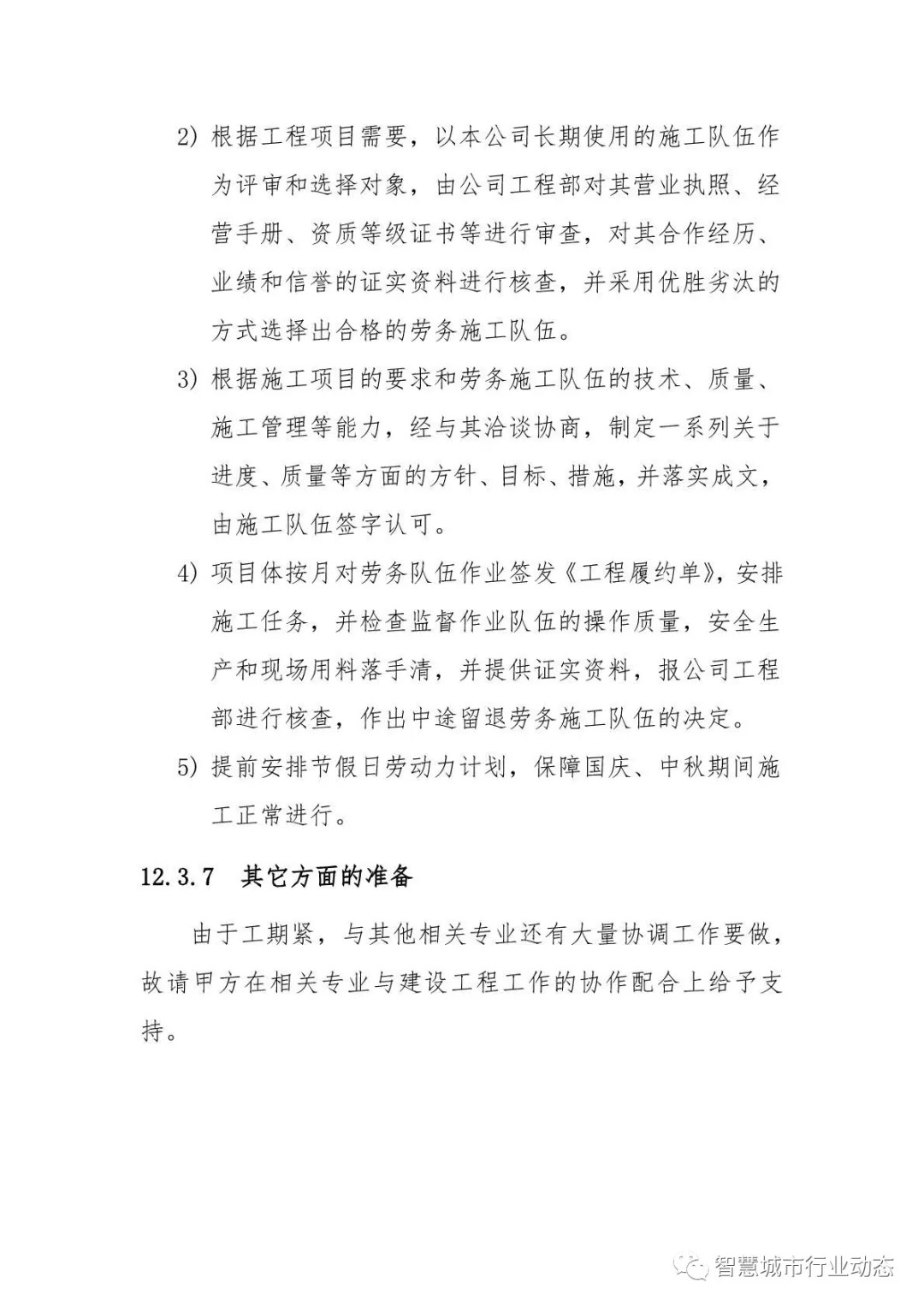 2) 根据工程项目需要，以本公司长期使用的施工队伍作为评审和选择对象，由公司工程部对其营业执照、经营手册、资质等级证书等进行审查，对其合作经历、业绩和信誉的证实资料进行核查，并采用优胜劣汰的方式选择出合格的劳务施工队伍。

3) 根据施工项目的要求和劳务施工队伍的技术、质量、施工管理等能力，经与其洽谈协商，制定一系列关于进度、质量等方面的方针、目标、措施，并落实成文，由施工队伍签字认可。

4) 项目体按月对劳务队伍作业签发《工程履约单》，安排施工任务，并检查监督作业队伍的操作质量，安全生产和现场用料落手清，并提供证实资料，报公司工程部进行核查，作出中途留退劳务施工队伍的决定。

5) 提前安排节假日劳动力计划，保障国庆、中秋期间施工正常进行。

12.3.7 其它方面的准备

由于工期紧，与其他相关专业还有大量协调工作要做，故请甲方在相关专业与建设工程工作的协作配合上给予支持。

智慧城市行业动态